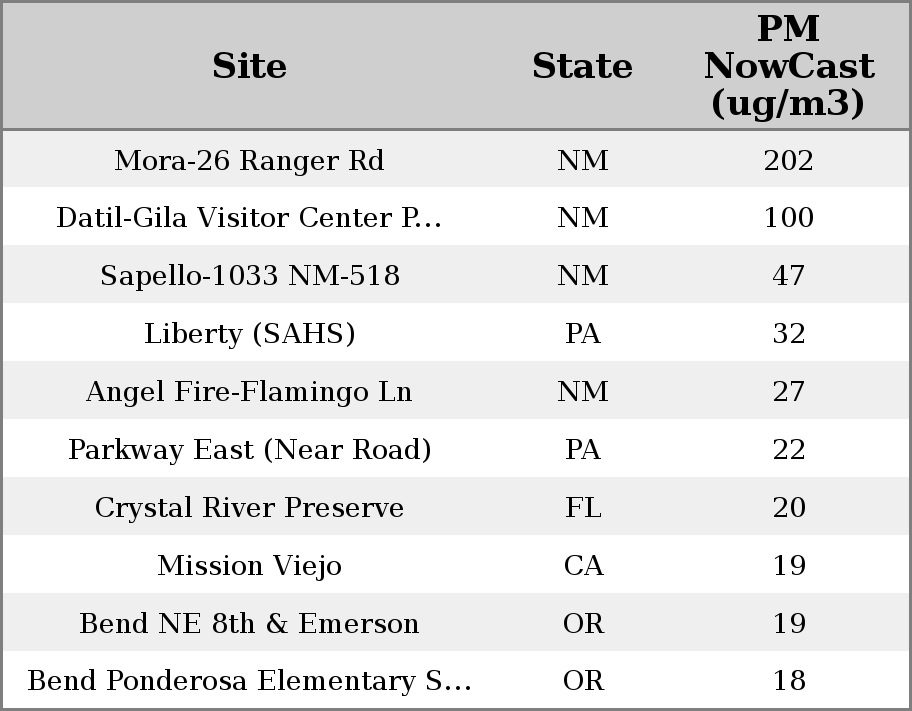 | Site | State | PM NowCast (ug/m3) |
|---|---|---|
| Mora-26 Ranger Rd | NM | 202 |
| Datil-Gila Visitor Center P... | NM | 100 |
| Sapello-1033 NM-518 | NM | 47 |
| Liberty (SAHS) | PA | 32 |
| Angel Fire-Flamingo Ln | NM | 27 |
| Parkway East (Near Road) | PA | 22 |
| Crystal River Preserve | FL | 20 |
| Mission Viejo | CA | 19 |
| Bend NE 8th & Emerson | OR | 19 |
| Bend Ponderosa Elementary S... | OR | 18 |